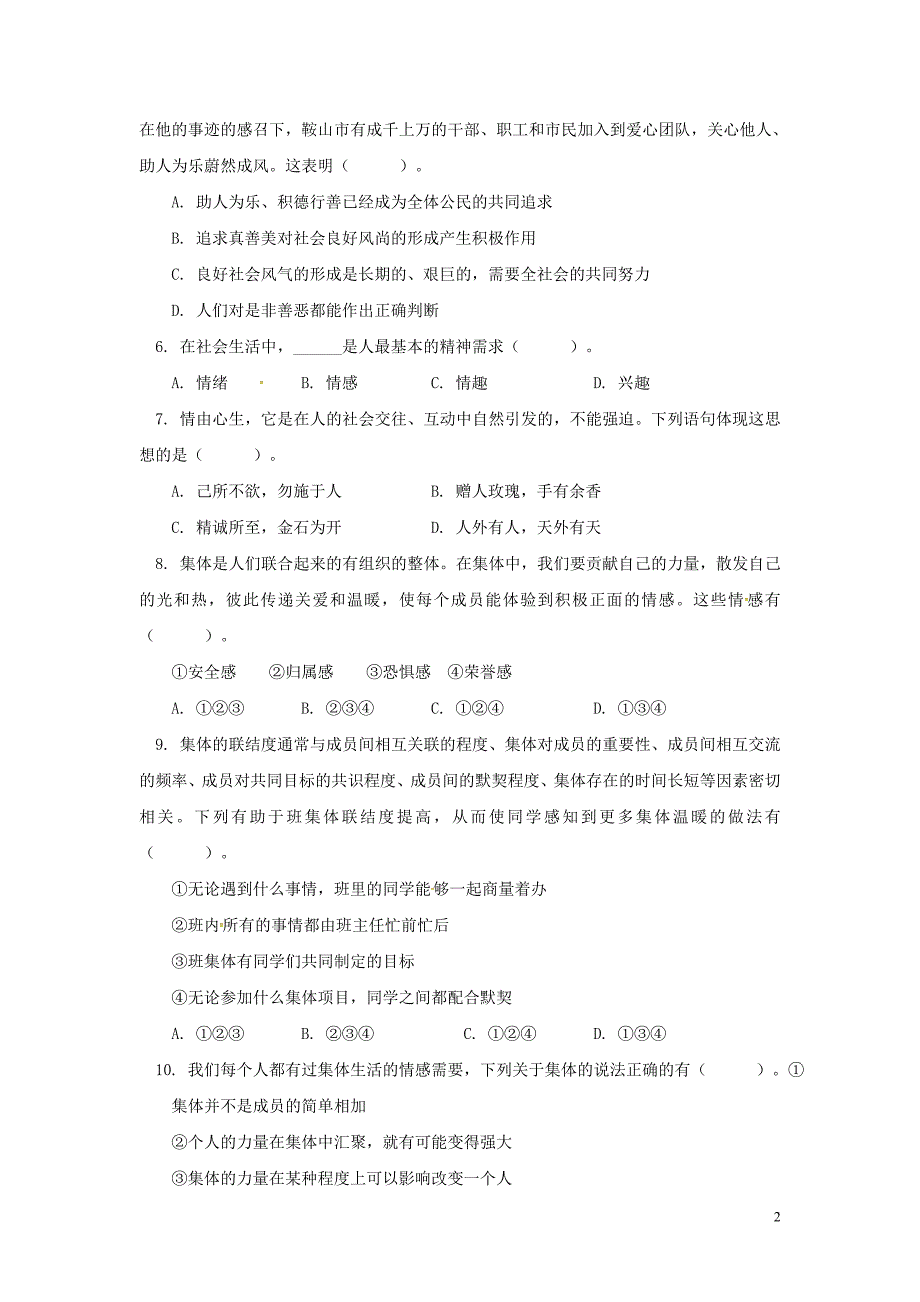 在他的事迹的感召下，鞍山市有成千上万的干部、职工和市民加入到爱心团队，关心他人、助人为乐蔚然成风。这表明（　　）。

A. 助人为乐、积德行善已经成为全体公民的共同追求

B. 追求真善美对社会良好风尚的形成产生积极作用

C. 良好社会风气的形成是长期的、艰巨的，需要全社会的共同努力

D. 人们对是非善恶都能作出正确判断

6. 在社会生活中，______是人最基本的精神需求（　　）。

A. 情绪　　B. 情感　　C. 情趣　　D. 兴趣

7. 情由心生，它是在人的社会交往、互动中自然引发的，不能强迫。下列语句体现这思想的是（　　）。

A. 己所不欲，勿施于人　　B. 赠人玫瑰，手有余香

C. 精诚所至，金石为开　　D. 人外有人，天外有天

8. 集体是人们联合起来的有组织的整体。在集体中，我们要贡献自己的力量，散发自己的光和热，彼此传递关爱和温暖，使每个成员能体验到积极正面的情感。这些情感有（　　）。

①安全感　②归属感　③恐惧感　④荣誉感

A. ①②③　B. ②③④　C. ①②④　D. ①③④

9. 集体的联结度通常与成员间相互关联的程度、集体对成员的重要性、成员间相互交流的频率、成员对共同目标的共识程度、成员间的默契程度、集体存在的时间长短等因素密切相关。下列有助于班集体联结度提高，从而使同学感知到更多集体温暖的做法有（　　）。

①无论遇到什么事情，班里的同学能够一起商量着办

②班内所有的事情都由班主任忙前忙后

③班集体有同学们共同制定的目标

④无论参加什么集体项目，同学之间都配合默契

A. ①②③　B. ②③④　C. ①②④　D. ①③④

10. 我们每个人都有过集体生活的情感需要，下列关于集体的说法正确的有（　　）。①集体并不是成员的简单相加

②个人的力量在集体中汇聚，就有可能变得强大

③集体的力量在某种程度上可以影响改变一个人

2